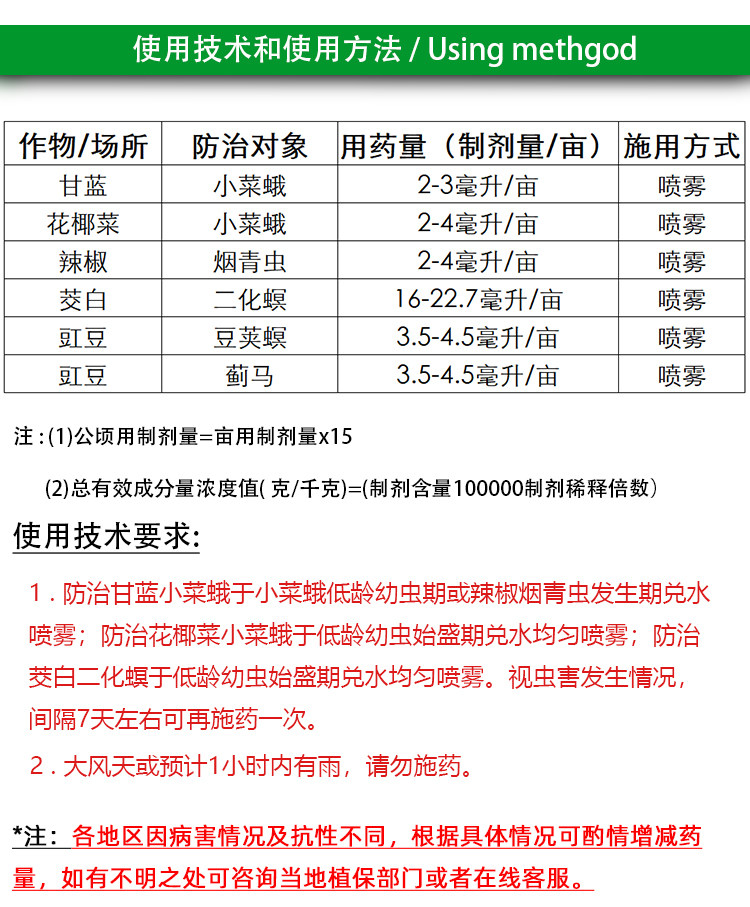 使用技术和使用方法 / Using methgod

| 作物/场所 | 防治对象 | 用药量（制剂量/亩） | 施用方式 |
|---|---|---|---|
| 甘蓝 | 小菜蛾 | 2-3毫升/亩 | 喷雾 |
| 花椰菜 | 小菜蛾 | 2-4毫升/亩 | 喷雾 |
| 辣椒 | 烟青虫 | 2-4毫升/亩 | 喷雾 |
| 茭白 | 二化螟 | 16-22.7毫升/亩 | 喷雾 |
| 豇豆 | 豆荚螟 | 3.5-4.5毫升/亩 | 喷雾 |
| 豇豆 | 蓟马 | 3.5-4.5毫升/亩 | 喷雾 |

注：(1)公顷用制剂量=亩用制剂量x15

(2)总有效成分量浓度值( 克/千克)=(制剂含量100000制剂稀释倍数）

使用技术要求:

1．防治甘蓝小菜蛾于小菜蛾低龄幼虫期或辣椒烟青虫发生期兑水喷雾；防治花椰菜小菜蛾于低龄幼虫始盛期兑水均匀喷雾；防治茭白二化螟于低龄幼虫始盛期兑水均匀喷雾。视虫害发生情况，间隔7天左右可再施药一次。

2．大风天或预计1小时内有雨，请勿施药。

*注：各地区因病害情况及抗性不同，根据具体情况可酌情增减药量，如有不明之处可咨询当地植保部门或者在线客服。